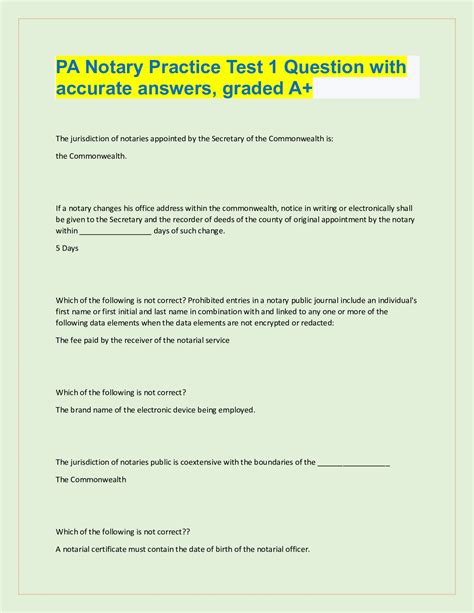 PA Notary Practice Test 1 Question with accurate answers, graded A+

The jurisdiction of notaries appointed by the Secretary of the Commonwealth is:

the Commonwealth.

If a notary changes his office address within the commonwealth, notice in writing or electronically shall be given to the Secretary and the recorder of deeds of the county of original appointment by the notary within ____ days of such change.

5 Days

Which of the following is not correct? Prohibited entries in a notary public journal include an individual's first name or first initial and last name in combination with and linked to any one or more of the following data elements when the data elements are not encrypted or redacted:

The fee paid by the receiver of the notarial service

Which of the following is not correct?

The brand name of the electronic device being employed.

The jurisdiction of notaries public is coextensive with the boundaries of the ____

The Commonwealth

Which of the following is not correct??

A notarial certificate must contain the date of birth of the notarial officer.